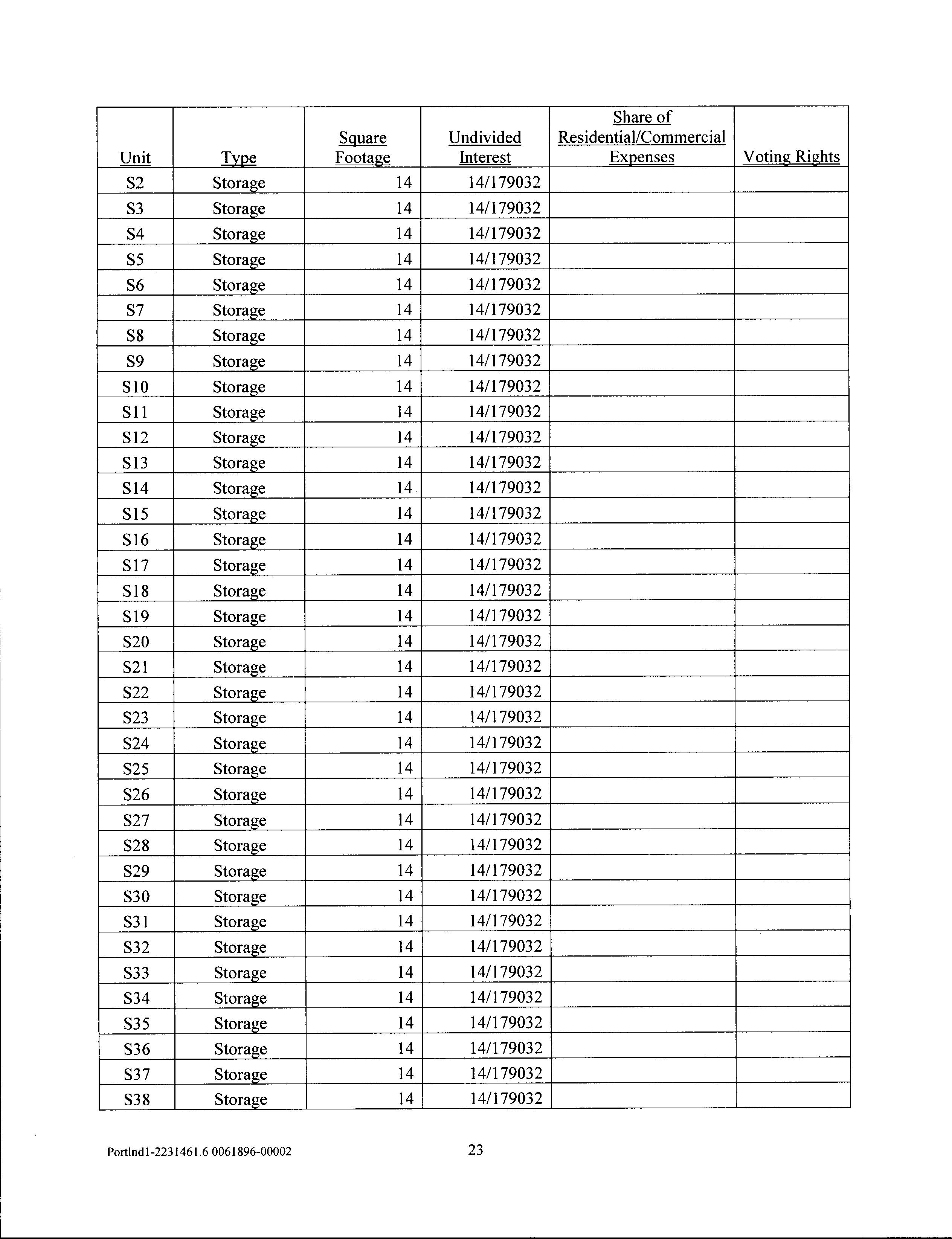 | Unit | Type | Square Footage | Undivided Interest | Share of Residential/Commercial Expenses | Voting Rights |
|---|---|---|---|---|---|
| S2 | Storage | 14 | 14/179032 | | |
| S3 | Storage | 14 | 14/179032 | | |
| S4 | Storage | 14 | 14/179032 | | |
| S5 | Storage | 14 | 14/179032 | | |
| S6 | Storage | 14 | 14/179032 | | |
| S7 | Storage | 14 | 14/179032 | | |
| S8 | Storage | 14 | 14/179032 | | |
| S9 | Storage | 14 | 14/179032 | | |
| S10 | Storage | 14 | 14/179032 | | |
| S11 | Storage | 14 | 14/179032 | | |
| S12 | Storage | 14 | 14/179032 | | |
| S13 | Storage | 14 | 14/179032 | | |
| S14 | Storage | 14 | 14/179032 | | |
| S15 | Storage | 14 | 14/179032 | | |
| S16 | Storage | 14 | 14/179032 | | |
| S17 | Storage | 14 | 14/179032 | | |
| S18 | Storage | 14 | 14/179032 | | |
| S19 | Storage | 14 | 14/179032 | | |
| S20 | Storage | 14 | 14/179032 | | |
| S21 | Storage | 14 | 14/179032 | | |
| S22 | Storage | 14 | 14/179032 | | |
| S23 | Storage | 14 | 14/179032 | | |
| S24 | Storage | 14 | 14/179032 | | |
| S25 | Storage | 14 | 14/179032 | | |
| S26 | Storage | 14 | 14/179032 | | |
| S27 | Storage | 14 | 14/179032 | | |
| S28 | Storage | 14 | 14/179032 | | |
| S29 | Storage | 14 | 14/179032 | | |
| S30 | Storage | 14 | 14/179032 | | |
| S31 | Storage | 14 | 14/179032 | | |
| S32 | Storage | 14 | 14/179032 | | |
| S33 | Storage | 14 | 14/179032 | | |
| S34 | Storage | 14 | 14/179032 | | |
| S35 | Storage | 14 | 14/179032 | | |
| S36 | Storage | 14 | 14/179032 | | |
| S37 | Storage | 14 | 14/179032 | | |
| S38 | Storage | 14 | 14/179032 | | |

Portlnd1-2231461.6 0061896-00002

23